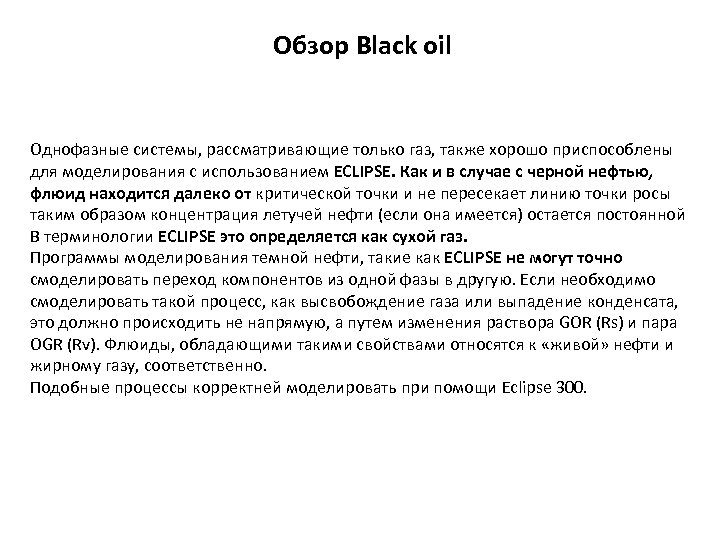 Обзор Black oil

Однофазные системы, рассматривающие только газ, также хорошо приспособлены для моделирования с использованием ECLIPSE. Как и в случае с черной нефтью, флюид находится далеко от критической точки и не пересекает линию точки росы таким образом концентрация летучей нефти (если она имеется) остается постоянной В терминологии ECLIPSE это определяется как сухой газ.
Программы моделирования темной нефти, такие как ECLIPSE не могут точно смоделировать переход компонентов из одной фазы в другую. Если необходимо смоделировать такой процесс, как высвобождение газа или выпадение конденсата, это должно происходить не напрямую, а путем изменения раствора GOR (Rs) и пара OGR (Rv). Флюиды, обладающими такими свойствами относятся к «живой» нефти и жирному газу, соответственно.
Подобные процессы корректней моделировать при помощи Eclipse 300.